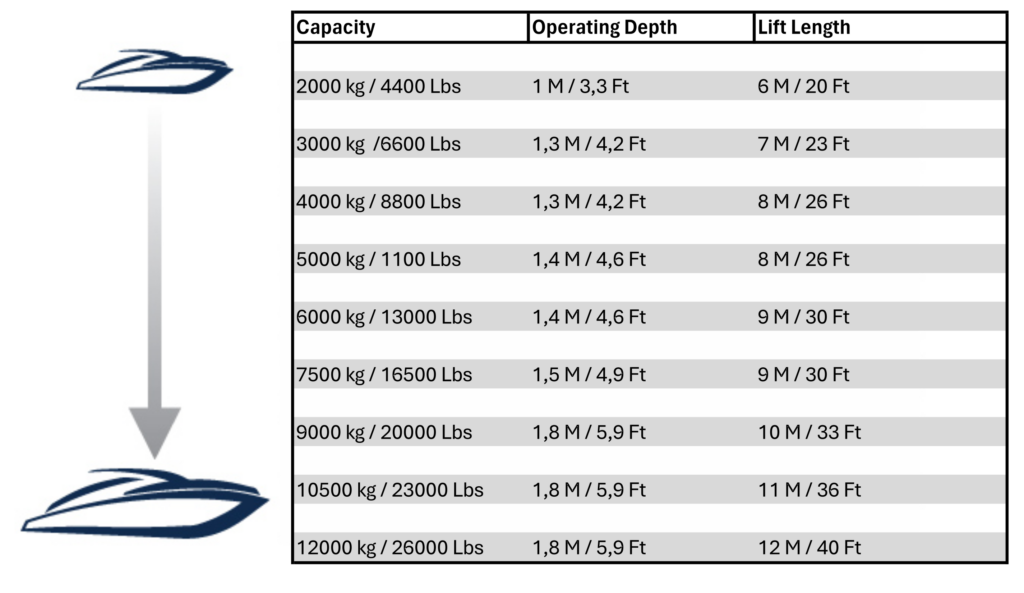 | Capacity | Operating Depth | Lift Length |
|---|---|---|
| 2000 kg / 4400 Lbs | 1 M / 3,3 Ft | 6 M / 20 Ft |
| 3000 kg /6600 Lbs | 1,3 M / 4,2 Ft | 7 M / 23 Ft |
| 4000 kg / 8800 Lbs | 1,3 M / 4,2 Ft | 8 M / 26 Ft |
| 5000 kg / 1100 Lbs | 1,4 M / 4,6 Ft | 8 M / 26 Ft |
| 6000 kg / 13000 Lbs | 1,4 M / 4,6 Ft | 9 M / 30 Ft |
| 7500 kg / 16500 Lbs | 1,5 M / 4,9 Ft | 9 M / 30 Ft |
| 9000 kg / 20000 Lbs | 1,8 M / 5,9 Ft | 10 M / 33 Ft |
| 10500 kg / 23000 Lbs | 1,8 M / 5,9 Ft | 11 M / 36 Ft |
| 12000 kg / 26000 Lbs | 1,8 M / 5,9 Ft | 12 M / 40 Ft |